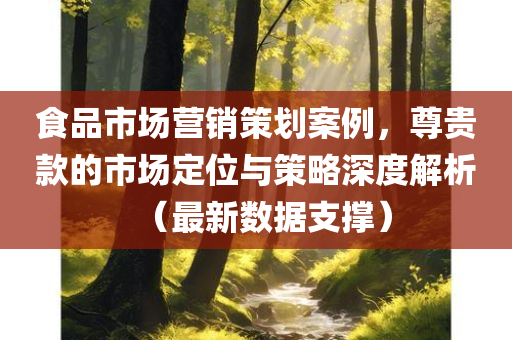 食品市场营销策划案例，尊贵款的市场定位与策略深度解析（最新数据支撑）